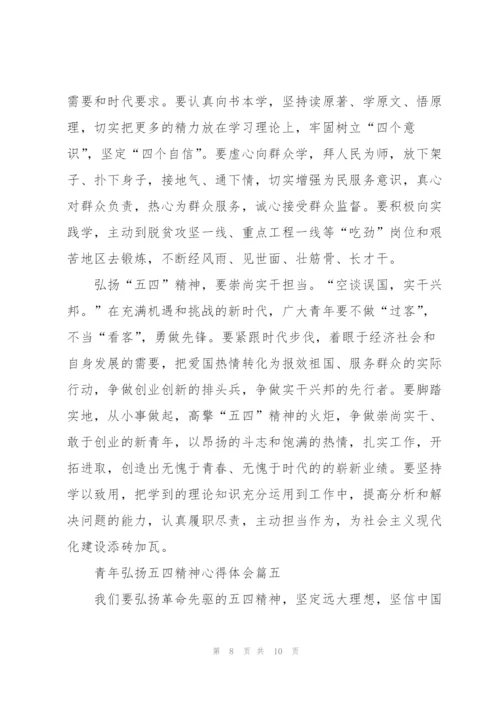 需要和时代要求。要认真向书本学，坚持读原著、学原文、悟原理，切实把更多的精力放在学习理论上，牢固树立“四个意识”，坚定“四个自信”。要虚心向群众学，拜人民为师，放下架子、扑下身子，接地气、通下情，切实增强为民服务意识，真心对群众负责，热心为群众服务，诚心接受群众监督。要积极向实践学，主动到脱贫攻坚一线、重点工程一线等“吃劲”岗位和艰苦地区去锻炼，不断经风雨、见世面、壮筋骨、长才干。

弘扬“五四”精神，要崇尚实干担当。“空谈误国，实干兴邦。”在充满机遇和挑战的新时代，广大青年要不做“过客”，不当“看客”，勇做先锋。要紧跟时代步伐，着眼于经济社会和自身发展的需要，把爱国热情转化为报效祖国、服务群众的实际行动，争做创业创新的排头兵，争做实干兴邦的先行者。要脚踏实地，从小事做起，高擎“五四”精神的火炬，争做崇尚实干、敢于创业的新青年，以昂扬的斗志和饱满的热情，扎实工作，开拓进取，创造出无愧于青春、无愧于时代的的崭新业绩。要坚持学以致用，把学到的理论知识充分运用到工作中，提高分析和解决问题的能力，认真履职尽责，主动担当作为，为社会主义现代化建设添砖加瓦。

青年弘扬五四精神心得体会篇五

我们要弘扬革命先驱的五四精神，坚定远大理想，坚信中国

第 8 页 共 10 页